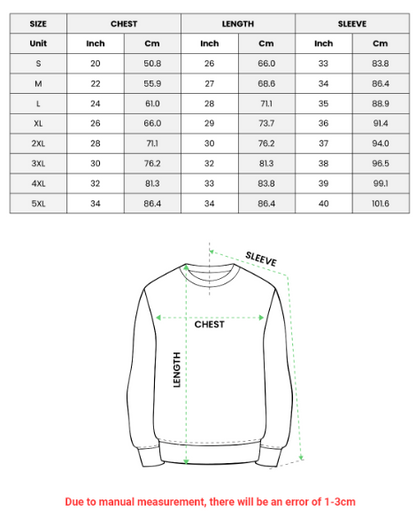 | SIZE | CHEST | | LENGTH | | SLEEVE | |
|---|---|---|---|---|---|---|
| Unit | Inch | Cm | Inch | Cm | Inch | Cm |
| S | 20 | 50.8 | 26 | 66.0 | 33 | 83.8 |
| M | 22 | 55.9 | 27 | 68.6 | 34 | 86.4 |
| L | 24 | 61.0 | 28 | 71.1 | 35 | 88.9 |
| XL | 26 | 66.0 | 29 | 73.7 | 36 | 91.4 |
| 2XL | 28 | 71.1 | 30 | 76.2 | 37 | 94.0 |
| 3XL | 30 | 76.2 | 32 | 81.3 | 38 | 96.5 |
| 4XL | 32 | 81.3 | 33 | 83.8 | 39 | 99.1 |
| 5XL | 34 | 86.4 | 34 | 86.4 | 40 | 101.6 |

SLEEVE

CHEST

LENGTH

Due to manual measurement, there will be an error of 1-3cm